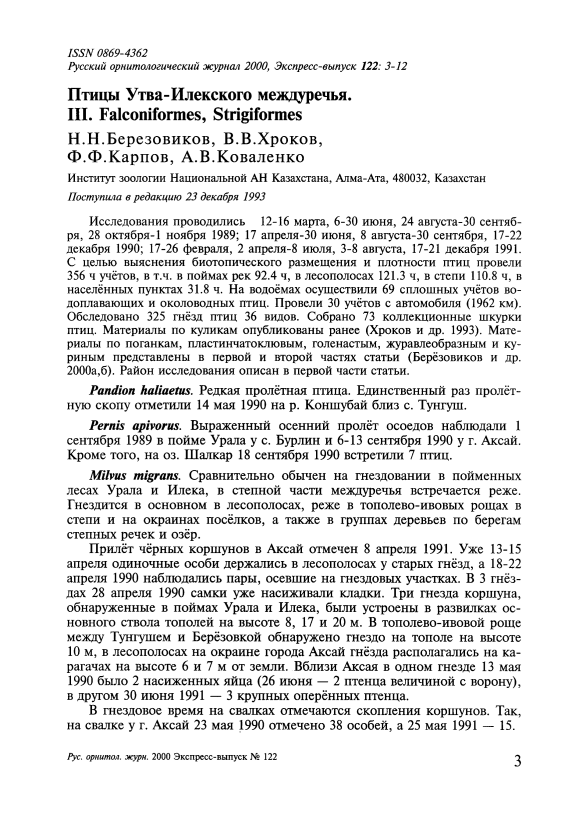 ISSN 0869-4362
Русский орнитологический журнал 2000, Экспресс-выпуск 122: 3-12

Птицы Утва-Илекского междуречья.
III. Falconiformes, Strigiformes

Н.Н.Березовиков, В.В.Хроков, Ф.Ф.Карпов, А.В.Коваленко

Институт зоологии Национальной АН Казахстана, Алма-Ата, 480032, Казахстан

Поступила в редакцию 23 декабря 1993

Исследования проводились 12-16 марта, 6-30 июня, 24 августа-30 сентября, 28 октября-1 ноября 1989; 17 апреля-30 июня, 8 августа-30 сентября, 17-22 декабря 1990; 17-26 февраля, 2 апреля-8 июля, 3-8 августа, 17-21 декабря 1991. С целью выяснения биотопического размещения и плотности птиц провели 356 ч учётов, в т.ч. в поймах рек 92.4 ч, в лесополосах 121.3 ч, в степи 110.8 ч, в населённых пунктах 31.8 ч. На водоёмах осуществили 69 сплошных учётов водоплавающих и околоводных птиц. Провели 30 учётов с автомобиля (1962 км). Обследовано 325 гнёзд птиц 36 видов. Собрано 73 коллекционные шкурки птиц. Материалы по куликам опубликованы ранее (Хроков и др. 1993). Материалы по поганкам, пластинчатоклювым, голенастым, журавлеобразным и куриным представлены в первой и второй частях статьи (Берёзовиков и др. 2000а,б). Район исследования описан в первой части статьи.

Pandion haliaetus. Редкая пролётная птица. Единственный раз пролётную скопу отметили 14 мая 1990 на р. Коншубай близ с. Тунгуш.

Pernis apivorus. Выраженный осенний пролёт осоедов наблюдали 1 сентября 1989 в пойме Урала у с. Бурлин и 6-13 сентября 1990 у г. Аксай. Кроме того, на оз. Шалкар 18 сентября 1990 встретили 7 птиц.

Milvus migrans. Сравнительно обычен на гнездовании в пойменных лесах Урала и Илека, в степной части междуречья встречается реже. Гнездится в основном в лесополосах, реже в тополево-ивовых рощах в степи и на окраинах посёлков, а также в группах деревьев по берегам степных речек и озёр.

Прилёт чёрных коршунов в Аксай отмечен 8 апреля 1991. Уже 13-15 апреля одиночные особи держались в лесополосах у старых гнёзд, а 18-22 апреля 1990 наблюдались пары, осевшие на гнездовых участках. В 3 гнёздах 28 апреля 1990 самки уже насиживали кладки. Три гнезда коршуна, обнаруженные в поймах Урала и Илека, были устроены в развилках основного ствола тополей на высоте 8, 17 и 20 м. В тополево-ивовой роще между Тунгушем и Берёзовкой обнаружено гнездо на тополе на высоте 10 м, в лесополосах на окраине города Аксай гнёзда располагались на карагачах на высоте 6 и 7 м от земли. Вблизи Аксая в одном гнезде 13 мая 1990 было 2 насиженных яйца (26 июня — 2 птенца величиной с ворону), в другом 30 июня 1991 — 3 крупных оперённых птенца.

В гнездовое время на свалках отмечаются скопления коршунов. Так, на свалке у г. Аксай 23 мая 1990 отмечено 38 особей, а 25 мая 1991 — 15.

Рус. орнитол. журн. 2000 Экспресс-выпуск № 122

3